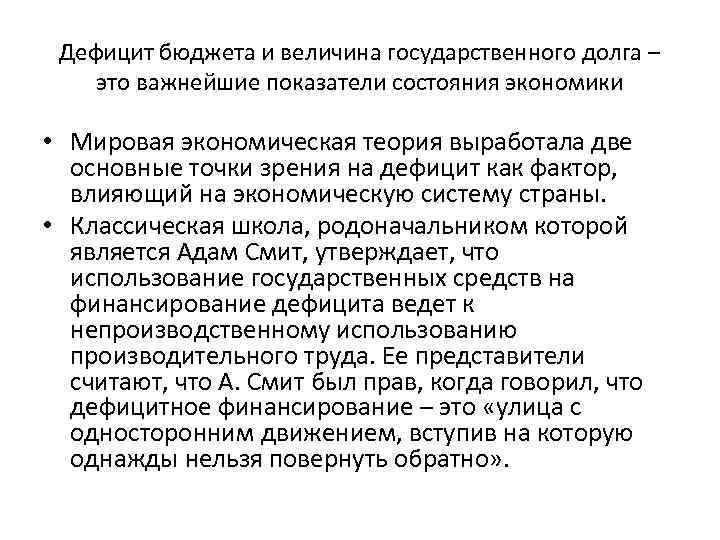 Дефицит бюджета и величина государственного долга – это важнейшие показатели состояния экономики

• Мировая экономическая теория выработала две основные точки зрения на дефицит как фактор, влияющий на экономическую систему страны.
• Классическая школа, родоначальником которой является Адам Смит, утверждает, что использование государственных средств на финансирование дефицита ведет к непроизводственному использованию производительного труда. Ее представители считают, что А. Смит был прав, когда говорил, что дефицитное финансирование – это «улица с односторонним движением, вступив на которую однажды нельзя повернуть обратно».